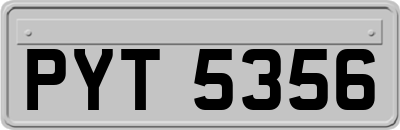 PYT 5356